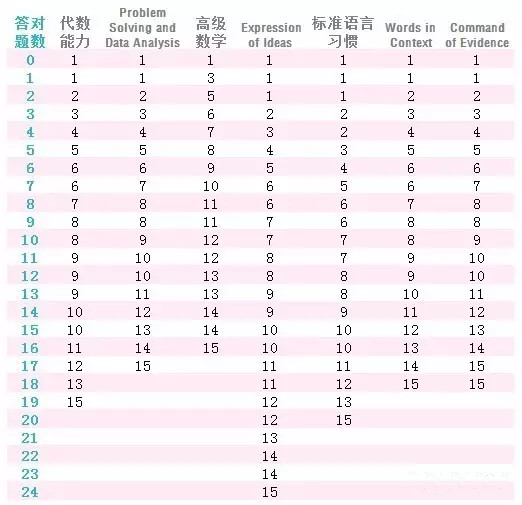 | 答对题数 | 代数能力 | Problem Solving and Data Analysis | 高级数学 | Expression of Ideas | 标准语言习惯 | Words in Context | Command of Evidence |
|---|---|---|---|---|---|---|---|
| 0 | 1 | 1 | 1 | 1 | 1 | 1 | 1 |
| 1 | 1 | 1 | 3 | 1 | 1 | 1 | 1 |
| 2 | 2 | 2 | 5 | 1 | 1 | 2 | 2 |
| 3 | 3 | 3 | 6 | 2 | 2 | 3 | 3 |
| 4 | 4 | 4 | 7 | 3 | 2 | 4 | 4 |
| 5 | 5 | 5 | 8 | 4 | 3 | 5 | 5 |
| 6 | 6 | 6 | 9 | 5 | 4 | 6 | 6 |
| 7 | 6 | 7 | 10 | 6 | 5 | 6 | 7 |
| 8 | 7 | 8 | 11 | 6 | 6 | 7 | 8 |
| 9 | 8 | 8 | 11 | 7 | 6 | 8 | 8 |
| 10 | 8 | 9 | 12 | 7 | 7 | 8 | 9 |
| 11 | 9 | 10 | 12 | 8 | 7 | 9 | 10 |
| 12 | 9 | 10 | 13 | 8 | 8 | 9 | 10 |
| 13 | 9 | 11 | 13 | 9 | 8 | 10 | 11 |
| 14 | 10 | 12 | 14 | 9 | 9 | 11 | 12 |
| 15 | 10 | 13 | 14 | 10 | 10 | 12 | 13 |
| 16 | 11 | 14 | 15 | 10 | 10 | 13 | 14 |
| 17 | 12 | 15 | | 11 | 11 | 14 | 15 |
| 18 | 13 | | | 11 | 12 | 15 | 15 |
| 19 | 15 | | | 12 | 13 | | |
| 20 | | | | 12 | 15 | | |
| 21 | | | | 13 | | | |
| 22 | | | | 14 | | | |
| 23 | | | | 14 | | | |
| 24 | | | | 15 | | | |